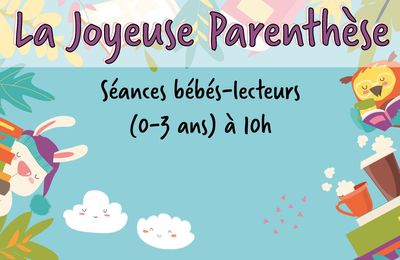 La Joyeuse Parenthèse

Séances bébés-lecteurs
(0-3 ans) à 10h